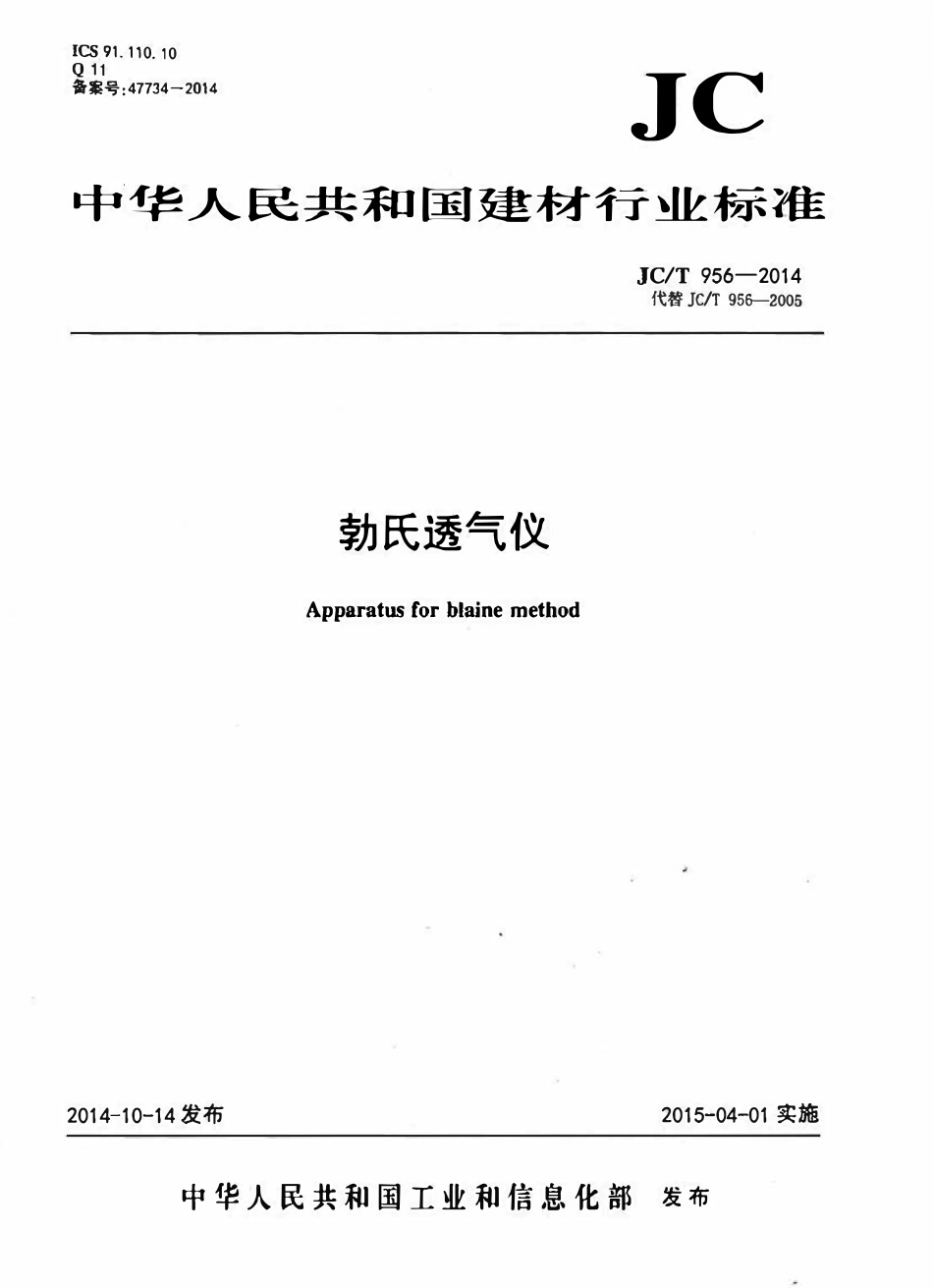 ICS 91.110.10
Q 11
备案号:47734—2014

JC

中华人民共和国建材行业标准

JC/T 956—2014
代替 JC/T 956—2005

勃氏透气仪

Apparatus for blaine method

2014-10-14 发布

2015-04-01 实施

中华人民共和国工业和信息化部 发布